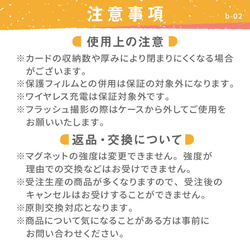 注意事項

b-02

使用上の注意

※カードの収納数や厚みにより閉まりにくくなる場合がございます。
※保護フィルムとの併用は保証の対象外になります。
※ワイヤレス充電は保証対象外です。
※フラッシュ撮影の際はケースから外してご使用をお願いいたします。

返品・交換について

※マグネットの強度は変更できません。強度が理由での交換などはお受けできません。
※受注生産の商品が多くなりますので、受注後のキャンセルはお受けすることができません。
※原則交換対応となります。
※商品について気になることがある方は事前にお問い合わせください。